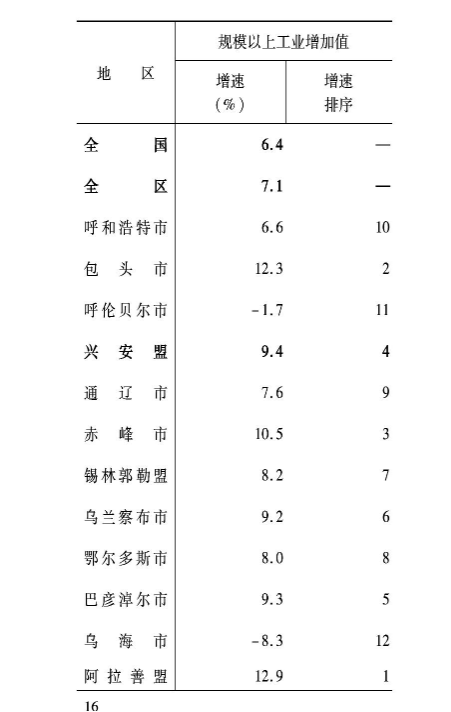 | 地　区 | 规模以上工业增加值 增速（%） | 规模以上工业增加值 增速排序 |
|---|---|---|
| 全　国 | 6.4 | — |
| 全　区 | 7.1 | — |
| 呼和浩特市 | 6.6 | 10 |
| 包　头　市 | 12.3 | 2 |
| 呼伦贝尔市 | -1.7 | 11 |
| 兴　安　盟 | 9.4 | 4 |
| 通　辽　市 | 7.6 | 9 |
| 赤　峰　市 | 10.5 | 3 |
| 锡林郭勒盟 | 8.2 | 7 |
| 乌兰察布市 | 9.2 | 6 |
| 鄂尔多斯市 | 8.0 | 8 |
| 巴彦淖尔市 | 9.3 | 5 |
| 乌　海　市 | -8.3 | 12 |
| 阿拉善盟 | 12.9 | 1 |

16